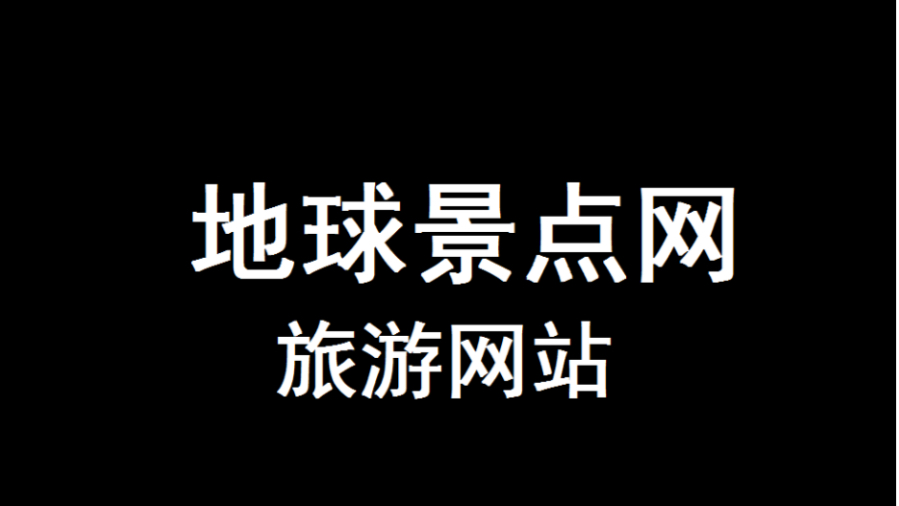 地球景点网

旅游网站